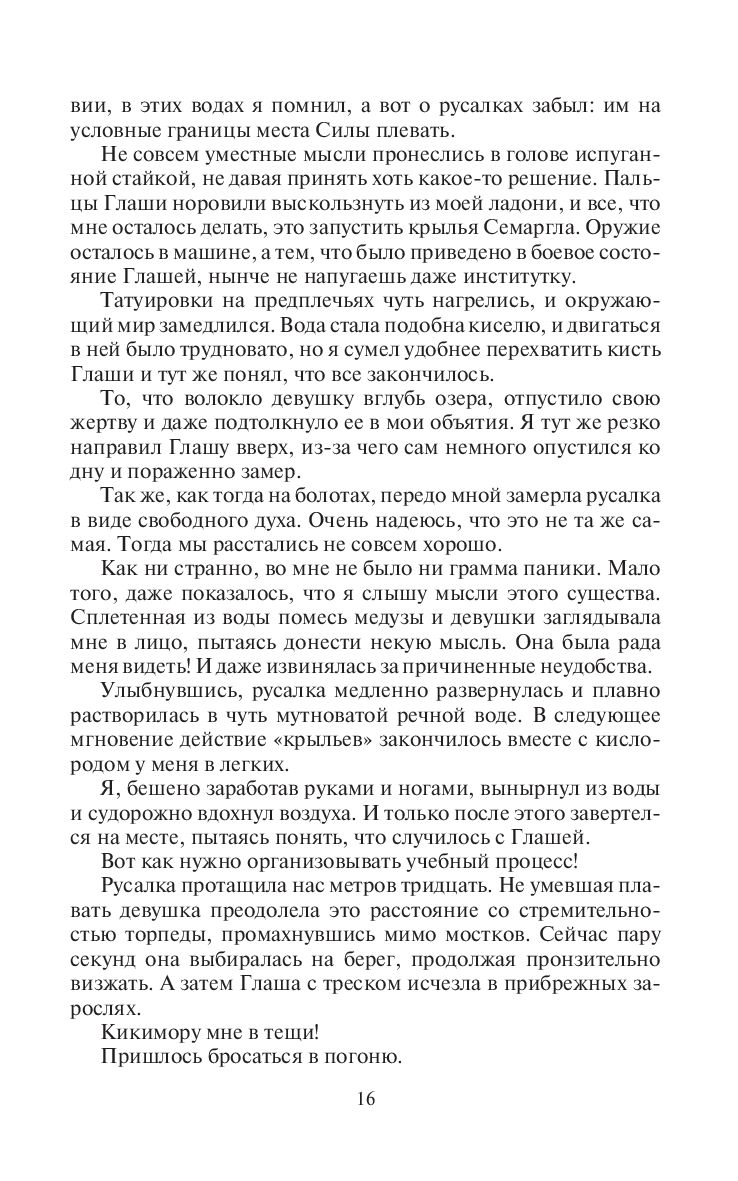 вии, в этих водах я помнил, а вот о русалках забыл: им на условные границы места Силы плевать.

Не совсем уместные мысли пронеслись в голове испуганной стайкой, не давая принять хоть какое-то решение. Пальцы Глаши норовили выскользнуть из моей ладони, и все, что мне осталось делать, это запустить крылья Семаргла. Оружие осталось в машине, а тем, что было приведено в боевое состояние Глашей, нынче не напугаешь даже институтку.

Татуировки на предплечьях чуть нагрелись, и окружающий мир замедлился. Вода стала подобна киселю, и двигаться в ней было трудновато, но я сумел удобнее перехватить кисть Глаши и тут же понял, что все закончилось.

То, что волокло девушку вглубь озера, отпустило свою жертву и даже подтолкнуло ее в мои объятия. Я тут же резко направил Глашу вверх, из-за чего сам немного опустился ко дну и пораженно замер.

Так же, как тогда на болотах, передо мной замерла русалка в виде свободного духа. Очень надеюсь, что это не та же самая. Тогда мы расстались не совсем хорошо.

Как ни странно, во мне не было ни грамма паники. Мало того, даже показалось, что я слышу мысли этого существа. Сплетенная из воды помесь медузы и девушки заглядывала мне в лицо, пытаясь донести некую мысль. Она была рада меня видеть! И даже извинялась за причиненные неудобства.

Улыбнувшись, русалка медленно развернулась и плавно растворилась в чуть мутноватой речной воде. В следующее мгновение действие «крыльев» закончилось вместе с кислородом у меня в легких.

Я, бешено заработав руками и ногами, вынырнул из воды и судорожно вдохнул воздуха. И только после этого завертелся на месте, пытаясь понять, что случилось с Глашей.

Вот как нужно организовывать учебный процесс!

Русалка протащила нас метров тридцать. Не умевшая плавать девушка преодолела это расстояние со стремительностью торпеды, промахнувшись мимо мостков. Сейчас пару секунд она выбиралась на берег, продолжая пронзительно визжать. А затем Глаша с треском исчезла в прибрежных зарослях.

Кикимору мне в тещи!

Пришлось бросаться в погоню.

16